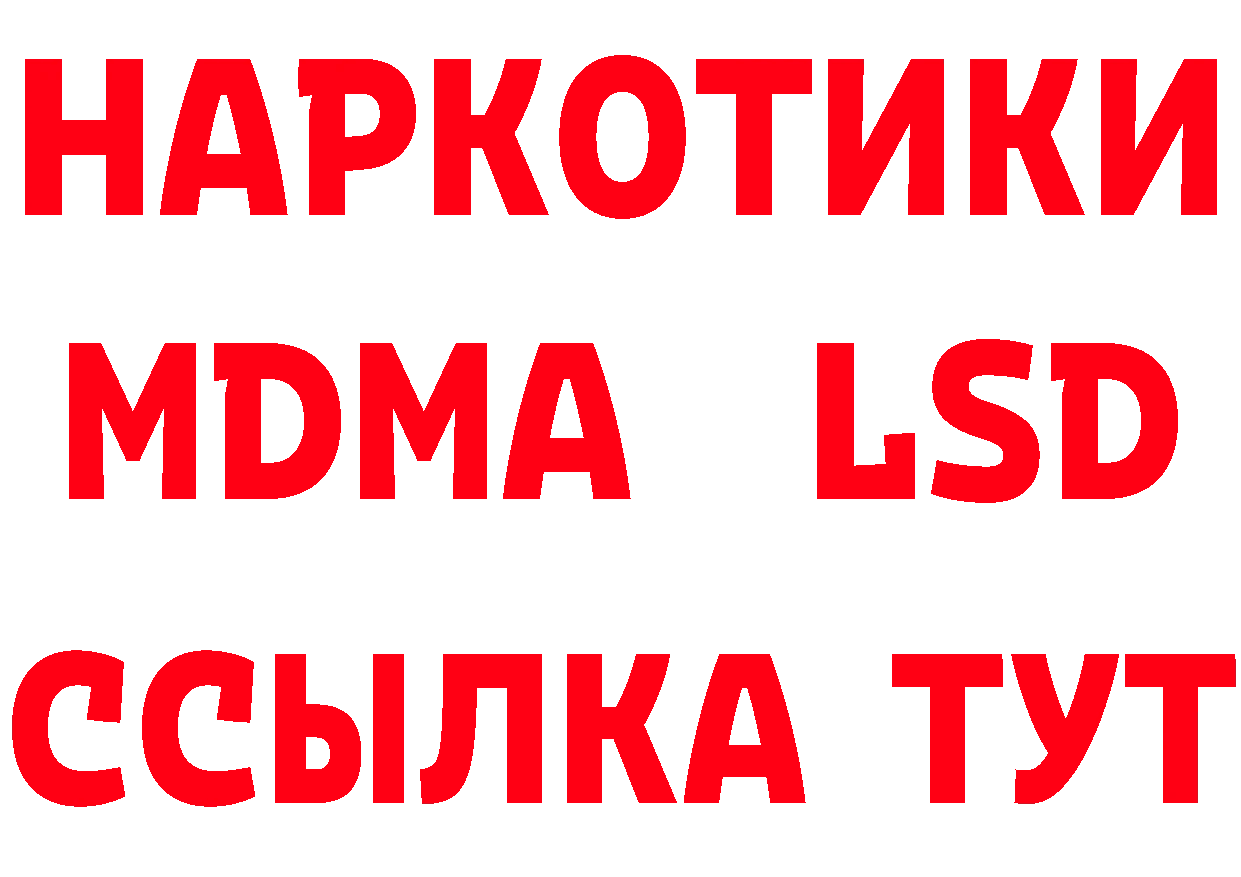 НАРКОТИКИ
MDMA LSD
ССЫЛКА ТУТ